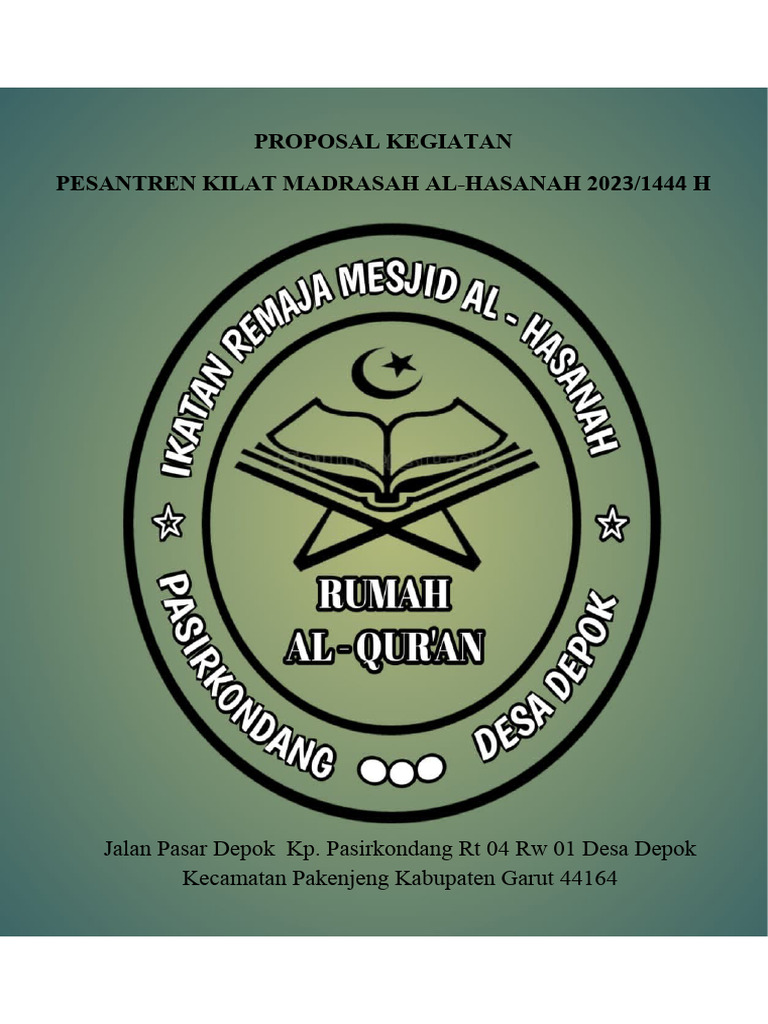 PROPOSAL KEGIATAN

PESANTREN KILAT MADRASAH AL-HASANAH 2023/1444 H

IKATAN REMAJA MESJID AL - HASANAH

RUMAH
AL-QUR'AN

PASIRKONDANG DESA DEPOK

Jalan Pasar Depok Kp. Pasirkondang Rt 04 Rw 01 Desa Depok
Kecamatan Pakenjeng Kabupaten Garut 44164